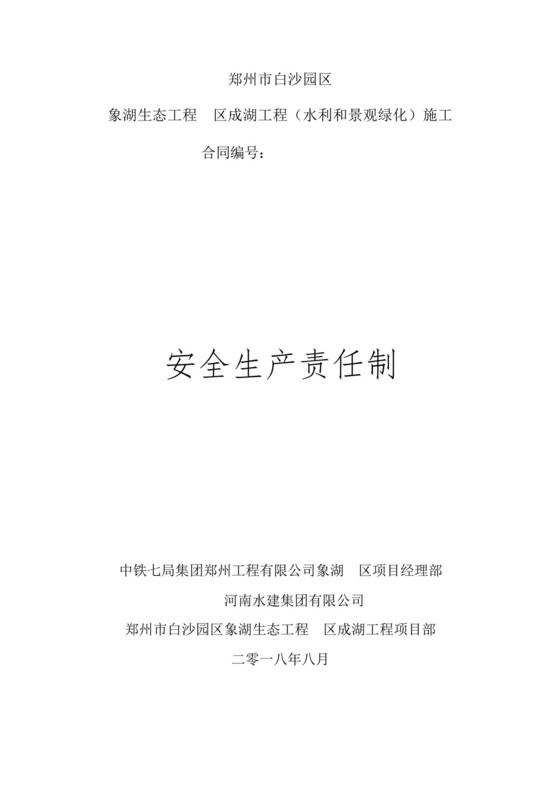 郑州市白沙园区

象湖生态工程　区成湖工程（水利和景观绿化）施工

合同编号：

安全生产责任制

中铁七局集团郑州工程有限公司象湖　区项目经理部

河南水建集团有限公司

郑州市白沙园区象湖生态工程　区成湖工程项目部

二零一八年八月